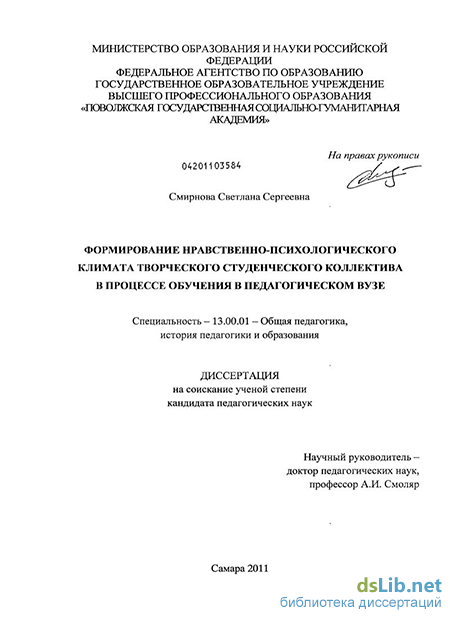 МИНИСТЕРСТВО ОБРАЗОВАНИЯ И НАУКИ РОССИЙСКОЙ ФЕДЕРАЦИИ
ФЕДЕРАЛЬНОЕ АГЕНТСТВО ПО ОБРАЗОВАНИЮ
ГОСУДАРСТВЕННОЕ ОБРАЗОВАТЕЛЬНОЕ УЧРЕЖДЕНИЕ
ВЫСШЕГО ПРОФЕССИОНАЛЬНОГО ОБРАЗОВАНИЯ
«ПОВОЛЖСКАЯ ГОСУДАРСТВЕННАЯ СОЦИАЛЬНО-ГУМАНИТАРНАЯ АКАДЕМИЯ»

На правах рукописи

04201103584

Смирнова Светлана Сергеевна

ФОРМИРОВАНИЕ НРАВСТВЕННО-ПСИХОЛОГИЧЕСКОГО КЛИМАТА ТВОРЧЕСКОГО СТУДЕНЧЕСКОГО КОЛЛЕКТИВА В ПРОЦЕССЕ ОБУЧЕНИЯ В ПЕДАГОГИЧЕСКОМ ВУЗЕ

Специальность – 13.00.01 – Общая педагогика, история педагогики и образования

ДИССЕРТАЦИЯ
на соискание ученой степени
кандидата педагогических наук

Научный руководитель –
доктор педагогических наук,
профессор А.И. Смоляр

Самара 2011

dsLib.net
библиотека диссертаций